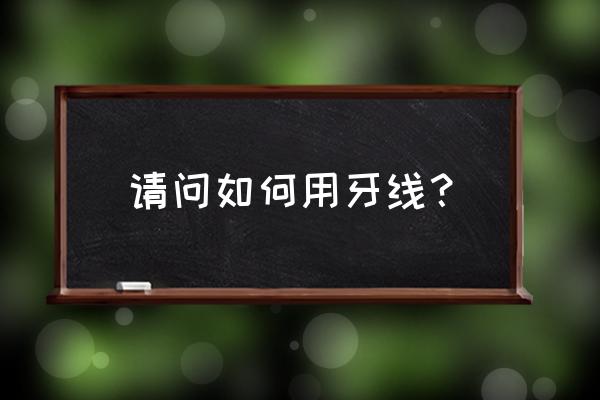 请问如何用牙线？